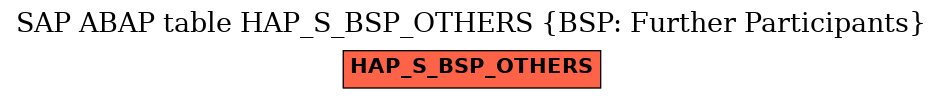 SAP ABAP table HAP_S_BSP_OTHERS {BSP: Further Participants}

HAP_S_BSP_OTHERS